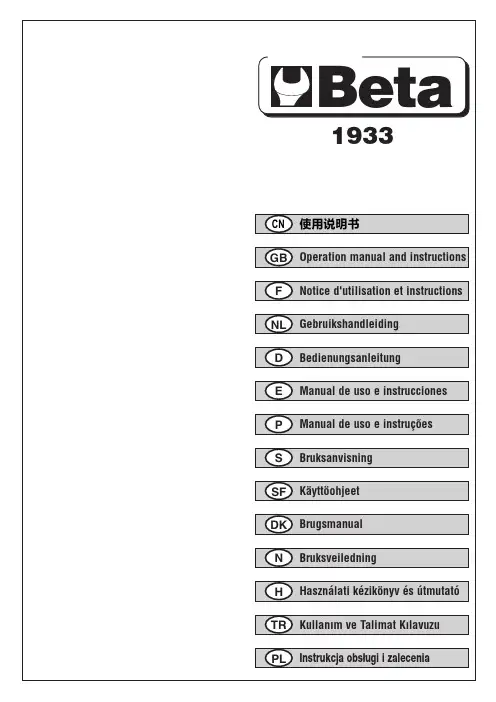 Beta
1933

CN 使用说明书
GB Operation manual and instructions
F Notice d'utilisation et instructions
NL Gebruikshandleiding
D Bedienungsanleitung
E Manual de uso e instrucciones
P Manual de uso e instruções
S Bruksanvisning
SF Käyttöohjeet
DK Brugsmanual
N Bruksveiledning
H Használati kézikönyv és útmutató
TR Kullanım ve Talimat Kılavuzu
PL Instrukcja obsługi i zalecenia